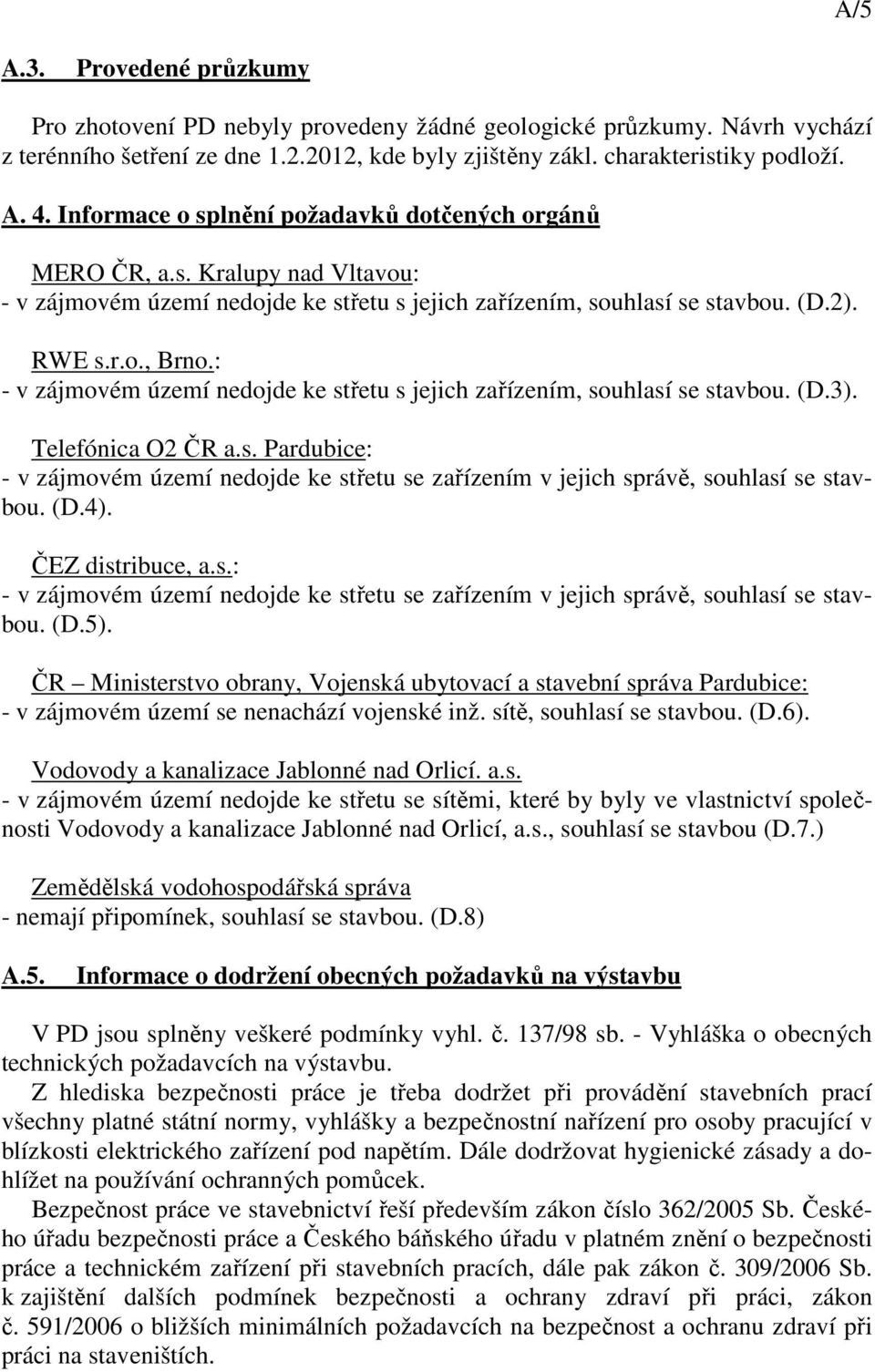 A/5

A.3. Provedené průzkumy

Pro zhotovení PD nebyly provedeny žádné geologické průzkumy. Návrh vychází z terénního šetření ze dne 1.2.2012, kde byly zjištěny zákl. charakteristiky podloží.

A. 4. Informace o splnění požadavků dotčených orgánů

MERO ČR, a.s. Kralupy nad Vltavou:
- v zájmovém území nedojde ke střetu s jejich zařízením, souhlasí se stavbou. (D.2).

RWE s.r.o., Brno.:
- v zájmovém území nedojde ke střetu s jejich zařízením, souhlasí se stavbou. (D.3).

Telefónica O2 ČR a.s. Pardubice:
- v zájmovém území nedojde ke střetu se zařízením v jejich správě, souhlasí se stavbou. (D.4).

ČEZ distribuce, a.s.:
- v zájmovém území nedojde ke střetu se zařízením v jejich správě, souhlasí se stavbou. (D.5).

ČR – Ministerstvo obrany, Vojenská ubytovací a stavební správa Pardubice:
- v zájmovém území se nenachází vojenské inž. sítě, souhlasí se stavbou. (D.6).

Vodovody a kanalizace Jablonné nad Orlicí. a.s.
- v zájmovém území nedojde ke střetu se sítěmi, které by byly ve vlastnictví společnosti Vodovody a kanalizace Jablonné nad Orlicí, a.s., souhlasí se stavbou (D.7.)

Zemědělská vodohospodářská správa
- nemají připomínek, souhlasí se stavbou. (D.8)

A.5. Informace o dodržení obecných požadavků na výstavbu

V PD jsou splněny veškeré podmínky vyhl. č. 137/98 sb. - Vyhláška o obecných technických požadavcích na výstavbu.
Z hlediska bezpečnosti práce je třeba dodržet při provádění stavebních prací všechny platné státní normy, vyhlášky a bezpečnostní nařízení pro osoby pracující v blízkosti elektrického zařízení pod napětím. Dále dodržovat hygienické zásady a dohlížet na používání ochranných pomůcek.
Bezpečnost práce ve stavebnictví řeší především zákon číslo 362/2005 Sb. Českého úřadu bezpečnosti práce a Českého báňského úřadu v platném znění o bezpečnosti práce a technickém zařízení při stavebních pracích, dále pak zákon č. 309/2006 Sb. k zajištění dalších podmínek bezpečnosti a ochrany zdraví při práci, zákon č. 591/2006 o bližších minimálních požadavcích na bezpečnost a ochranu zdraví při práci na staveništích.